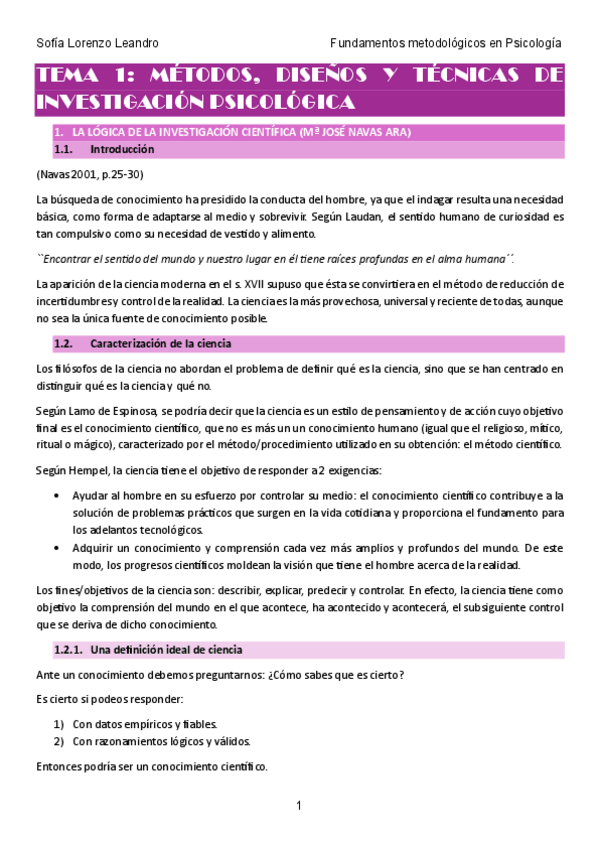 Sofía Lorenzo Leandro

Fundamentos metodológicos en Psicología

TEMA 1: MÉTODOS, DISEÑOS Y TÉCNICAS DE INVESTIGACIÓN PSICOLÓGICA

1. LA LÓGICA DE LA INVESTIGACIÓN CIENTÍFICA (Mª JOSÉ NAVAS ARA)

1.1. Introducción

(Navas 2001, p.25-30)

La búsqueda de conocimiento ha presidido la conducta del hombre, ya que el indagar resulta una necesidad básica, como forma de adaptarse al medio y sobrevivir. Según Laudan, el sentido humano de curiosidad es tan compulsivo como su necesidad de vestido y alimento.

``Encontrar el sentido del mundo y nuestro lugar en él tiene raíces profundas en el alma humana´´.

La aparición de la ciencia moderna en el s. XVII supuso que ésta se convirtiera en el método de reducción de incertidumbres y control de la realidad. La ciencia es la más provechosa, universal y reciente de todas, aunque no sea la única fuente de conocimiento posible.

1.2. Caracterización de la ciencia

Los filósofos de la ciencia no abordan el problema de definir qué es la ciencia, sino que se han centrado en distinguir qué es la ciencia y qué no.

Según Lamo de Espinosa, se podría decir que la ciencia es un estilo de pensamiento y de acción cuyo objetivo final es el conocimiento científico, que no es más un un conocimiento humano (igual que el religioso, mítico, ritual o mágico), caracterizado por el método/procedimiento utilizado en su obtención: el método científico.

Según Hempel, la ciencia tiene el objetivo de responder a 2 exigencias:

• Ayudar al hombre en su esfuerzo por controlar su medio: el conocimiento científico contribuye a la solución de problemas prácticos que surgen en la vida cotidiana y proporciona el fundamento para los adelantos tecnológicos.
• Adquirir un conocimiento y comprensión cada vez más amplios y profundos del mundo. De este modo, los progresos científicos moldean la visión que tiene el hombre acerca de la realidad.

Los fines/objetivos de la ciencia son: describir, explicar, predecir y controlar. En efecto, la ciencia tiene como objetivo la comprensión del mundo en el que acontece, ha acontecido y acontecerá, el subsiguiente control que se deriva de dicho conocimiento.

1.2.1. Una definición ideal de ciencia

Ante un conocimiento debemos preguntarnos: ¿Cómo sabes que es cierto?

Es cierto si podeos responder:

1) Con datos empíricos y fiables.
2) Con razonamientos lógicos y válidos.

Entonces podría ser un conocimiento científico.

1